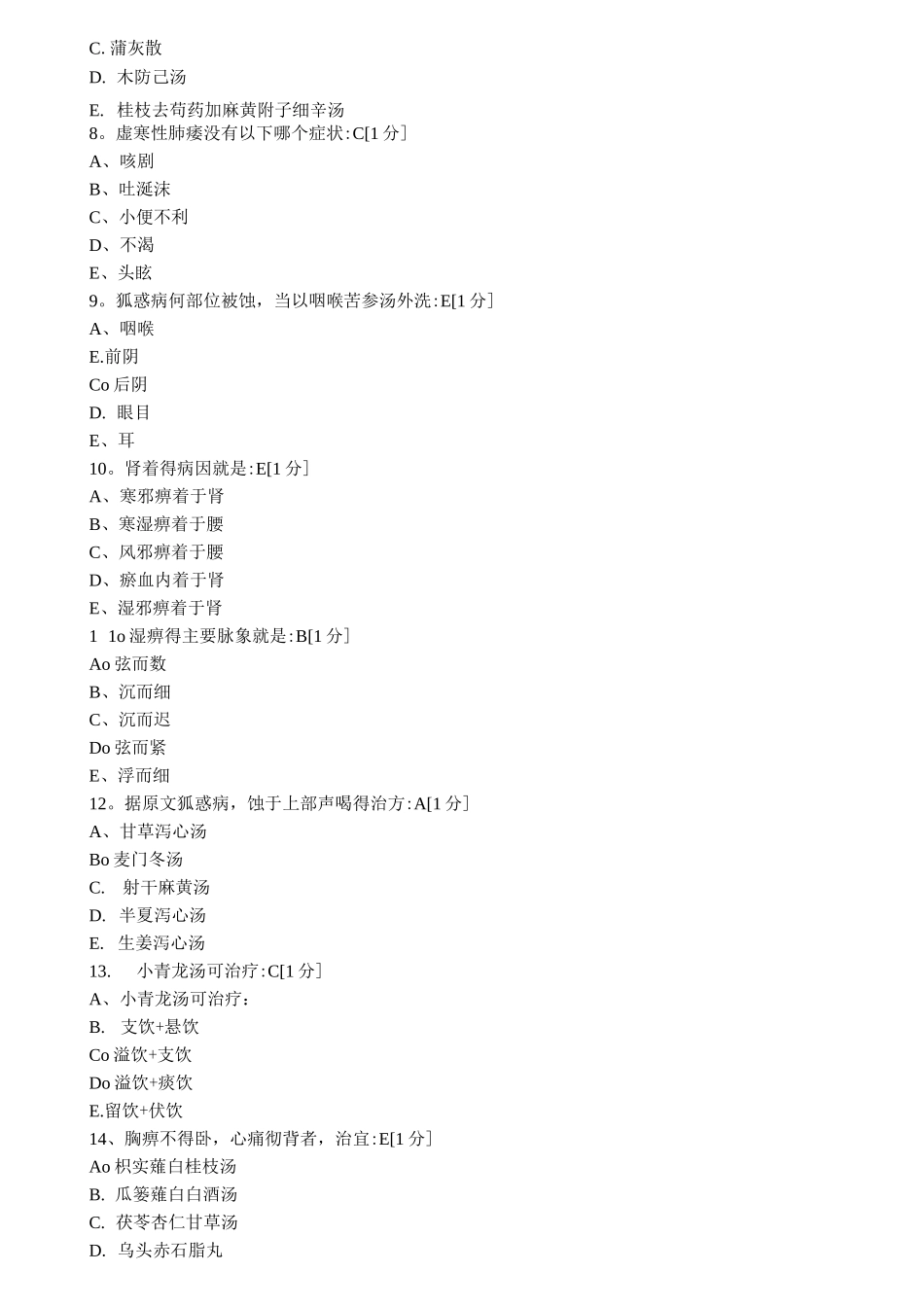 C. 蒲灰散
D. 木防己汤
E. 桂枝去苟药加麻黄附子细辛汤
8。虚寒性肺痿没有以下哪个症状:C[1 分]
A、咳剧
B、吐涎沫
C、小便不利
D、不渴
E、头眩
9。狐惑病何部位被蚀，当以咽喉苦参汤外洗:E[1 分]
A、咽喉
E.前阴
Co 后阴
D. 眼目
E、耳
10。肾着得病因就是:E[1 分]
A、寒邪痹着于肾
B、寒湿痹着于腰
C、风邪痹着于腰
D、瘀血内着于肾
E、湿邪痹着于肾
1 1o 湿痹得主要脉象就是:B[1 分]
Ao 弦而数
B、沉而细
C、沉而迟
Do 弦而紧
E、浮而细
12。据原文狐惑病，蚀于上部声喝得治方:A[1 分]
A、甘草泻心汤
Bo 麦门冬汤
C. 射干麻黄汤
D. 半夏泻心汤
E. 生姜泻心汤
13. 小青龙汤可治疗:C[1 分]
A、小青龙汤可治疗：
B. 支饮+悬饮
Co 溢饮+支饮
Do 溢饮+痰饮
E.留饮+伏饮
14、胸痹不得卧，心痛彻背者，治宜:E[1 分]
Ao 枳实薤白桂枝汤
B. 瓜篓薤白白酒汤
C. 茯苓杏仁甘草汤
D. 乌头赤石脂丸